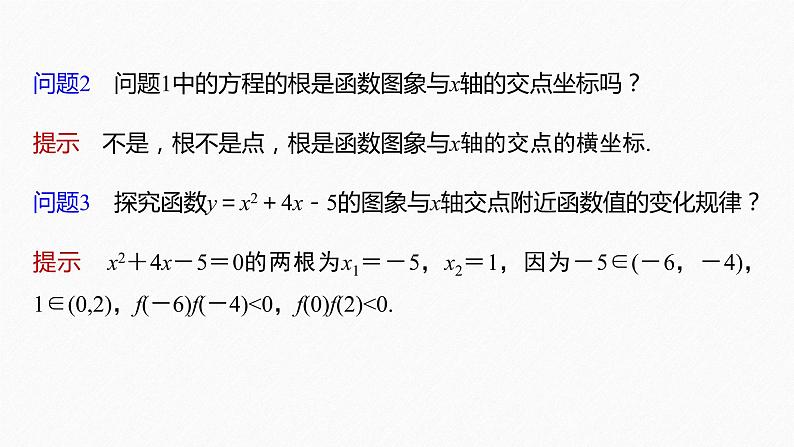 问题2　问题1中的方程的根是函数图象与$x$轴的交点坐标吗？

提示　不是，根不是点，根是函数图象与$x$轴的交点的横坐标.

问题3　探究函数$y=x^2+4x-5$的图象与$x$轴交点附近函数值的变化规律？

提示　$x^2+4x-5=0$的两根为$x_1=-5$，$x_2=1$，因为$-5\in(-6,-4)$，$1\in(0,2)$，$f(-6)f(-4)<0$，$f(0)f(2)<0$.